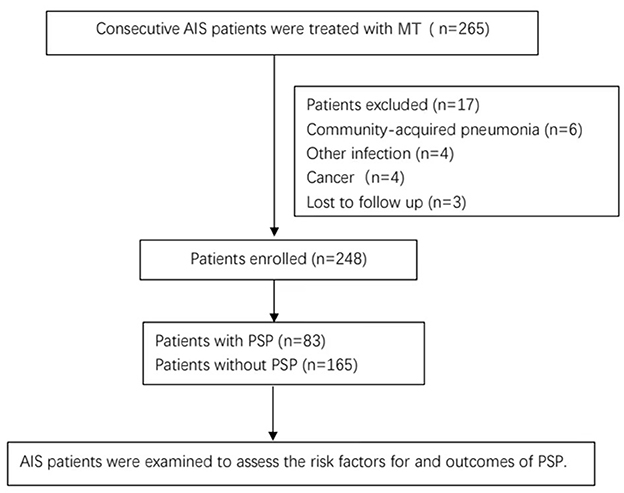 Consecutive AIS patients were treated with MT ( n=265)

Patients excluded (n=17)
Community-acquired pneumonia (n=6)
Other infection (n=4)
Cancer (n=4)
Lost to follow up (n=3)

Patients enrolled (n=248)

Patients with PSP (n=83)
Patients without PSP (n=165)

AIS patients were examined to assess the risk factors for and outcomes of PSP.